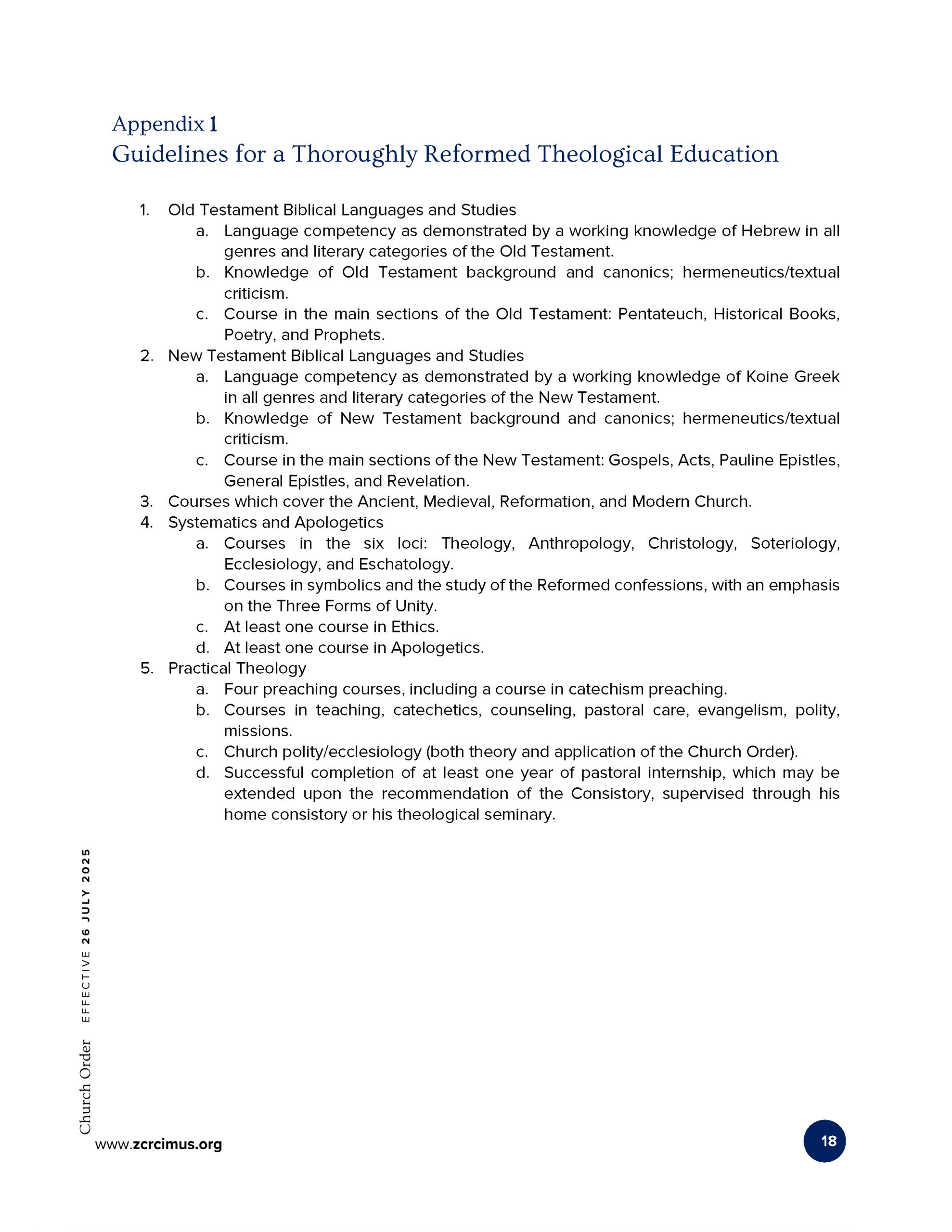 Appendix 1
Guidelines for a Thoroughly Reformed Theological Education

1. Old Testament Biblical Languages and Studies
a. Language competency as demonstrated by a working knowledge of Hebrew in all genres and literary categories of the Old Testament.
b. Knowledge of Old Testament background and canonics; hermeneutics/textual criticism.
c. Course in the main sections of the Old Testament: Pentateuch, Historical Books, Poetry, and Prophets.
2. New Testament Biblical Languages and Studies
a. Language competency as demonstrated by a working knowledge of Koine Greek in all genres and literary categories of the New Testament.
b. Knowledge of New Testament background and canonics; hermeneutics/textual criticism.
c. Course in the main sections of the New Testament: Gospels, Acts, Pauline Epistles, General Epistles, and Revelation.
3. Courses which cover the Ancient, Medieval, Reformation, and Modern Church.
4. Systematics and Apologetics
a. Courses in the six loci: Theology, Anthropology, Christology, Soteriology, Ecclesiology, and Eschatology.
b. Courses in symbolics and the study of the Reformed confessions, with an emphasis on the Three Forms of Unity.
c. At least one course in Ethics.
d. At least one course in Apologetics.
5. Practical Theology
a. Four preaching courses, including a course in catechism preaching.
b. Courses in teaching, catechetics, counseling, pastoral care, evangelism, polity, missions.
c. Church polity/ecclesiology (both theory and application of the Church Order).
d. Successful completion of at least one year of pastoral internship, which may be extended upon the recommendation of the Consistory, supervised through his home consistory or his theological seminary.

Church Order EFFECTIVE 26 JULY 2025

www.zcrcimus.org

18